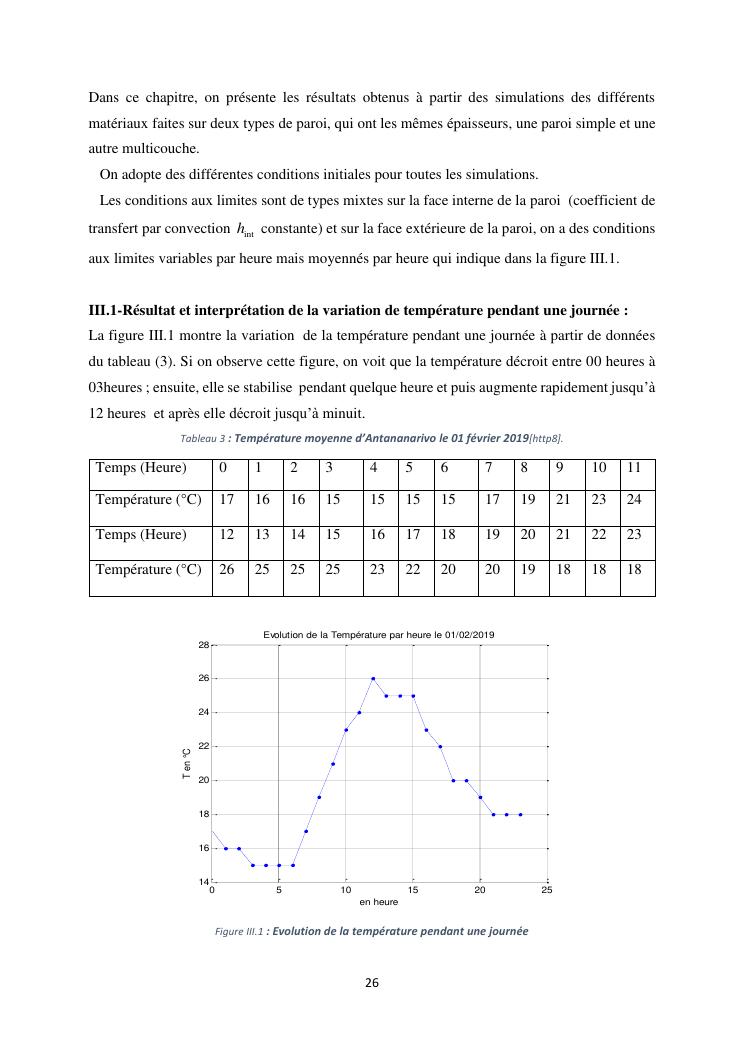 Dans ce chapitre, on présente les résultats obtenus à partir des simulations des différents matériaux faites sur deux types de paroi, qui ont les mêmes épaisseurs, une paroi simple et une autre multicouche.

On adopte des différentes conditions initiales pour toutes les simulations.

Les conditions aux limites sont de types mixtes sur la face interne de la paroi (coefficient de transfert par convection $h_{int}$ constante) et sur la face extérieure de la paroi, on a des conditions aux limites variables par heure mais moyennés par heure qui indique dans la figure III.1.

III.1-Résultat et interprétation de la variation de température pendant une journée :

La figure III.1 montre la variation de la température pendant une journée à partir de données du tableau (3). Si on observe cette figure, on voit que la température décroit entre 00 heures à 03heures ; ensuite, elle se stabilise pendant quelque heure et puis augmente rapidement jusqu'à 12 heures et après elle décroit jusqu'à minuit.

Tableau 3 : Température moyenne d'Antananarivo le 01 février 2019[http8].

| Temps (Heure) | 0 | 1 | 2 | 3 | 4 | 5 | 6 | 7 | 8 | 9 | 10 | 11 |
|---|---|---|---|---|---|---|---|---|---|---|---|---|
| Température (°C) | 17 | 16 | 16 | 15 | 15 | 15 | 15 | 17 | 19 | 21 | 23 | 24 |
| Temps (Heure) | 12 | 13 | 14 | 15 | 16 | 17 | 18 | 19 | 20 | 21 | 22 | 23 |
| Température (°C) | 26 | 25 | 25 | 25 | 23 | 22 | 20 | 20 | 19 | 18 | 18 | 18 |

Evolution de la Température par heure le 01/02/2019

28
26
24
22
20
18
16
14
T en °C
0
5
10
15
20
25
en heure

Figure III.1 : Evolution de la température pendant une journée

26